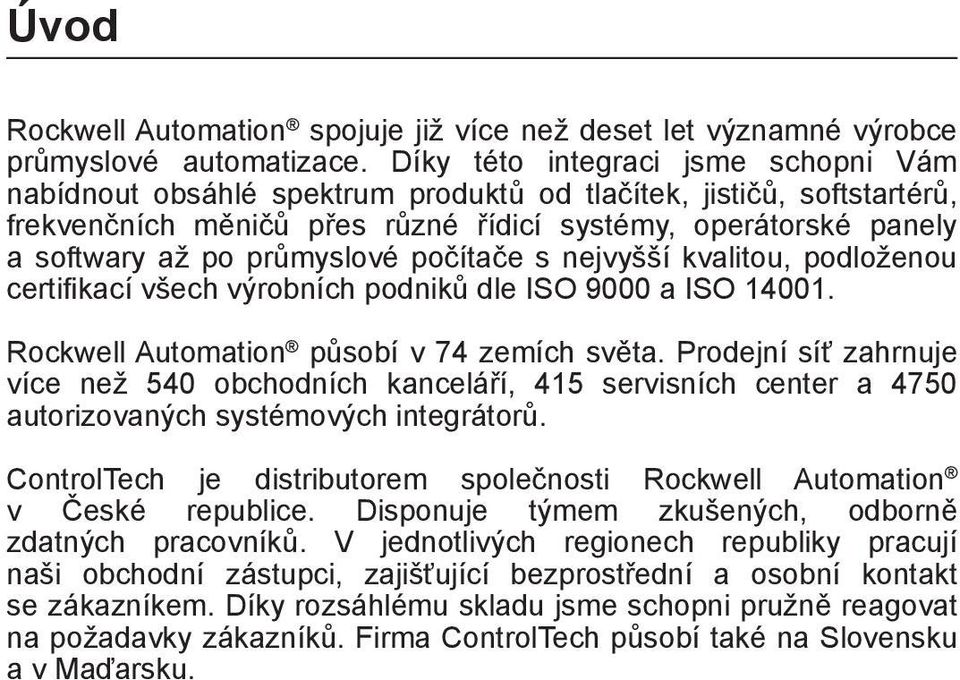 Úvod

Rockwell Automation® spojuje již více než deset let významné výrobce průmyslové automatizace. Díky této integraci jsme schopni Vám nabídnout obsáhlé spektrum produktů od tlačítek, jističů, softstartérů, frekvenčních měničů přes různé řídicí systémy, operátorské panely a softwary až po průmyslové počítače s nejvyšší kvalitou, podloženou certifikací všech výrobních podniků dle ISO 9000 a ISO 14001.

Rockwell Automation® působí v 74 zemích světa. Prodejní síť zahrnuje více než 540 obchodních kanceláří, 415 servisních center a 4750 autorizovaných systémových integrátorů.

ControlTech je distributorem společnosti Rockwell Automation® v České republice. Disponuje týmem zkušených, odborně zdatných pracovníků. V jednotlivých regionech republiky pracují naši obchodní zástupci, zajišťující bezprostřední a osobní kontakt se zákazníkem. Díky rozsáhlému skladu jsme schopni pružně reagovat na požadavky zákazníků. Firma ControlTech působí také na Slovensku a v Maďarsku.